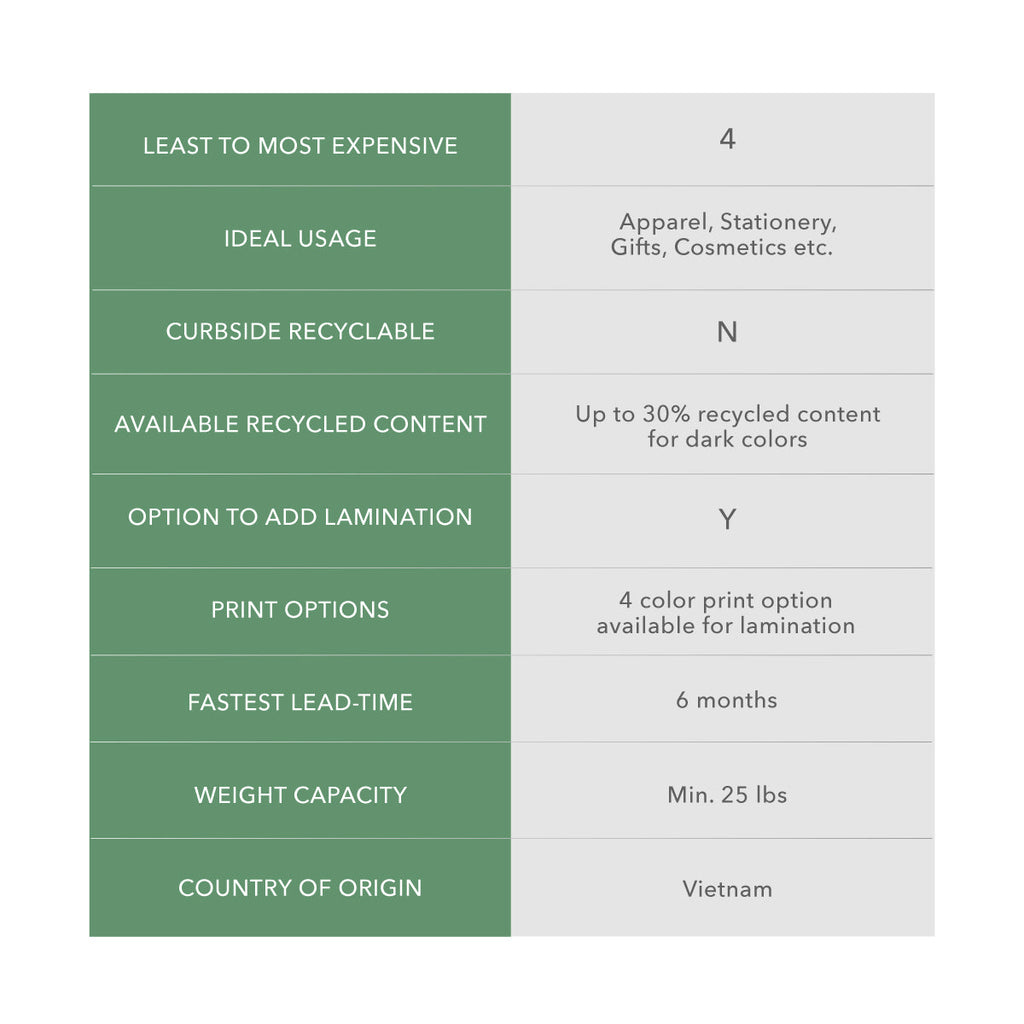 | LEAST TO MOST EXPENSIVE | 4 |
|---|---|
| IDEAL USAGE | Apparel, Stationery, Gifts, Cosmetics etc. |
| CURBSIDE RECYCLABLE | N |
| AVAILABLE RECYCLED CONTENT | Up to 30% recycled content for dark colors |
| OPTION TO ADD LAMINATION | Y |
| PRINT OPTIONS | 4 color print option available for lamination |
| FASTEST LEAD-TIME | 6 months |
| WEIGHT CAPACITY | Min. 25 lbs |
| COUNTRY OF ORIGIN | Vietnam |